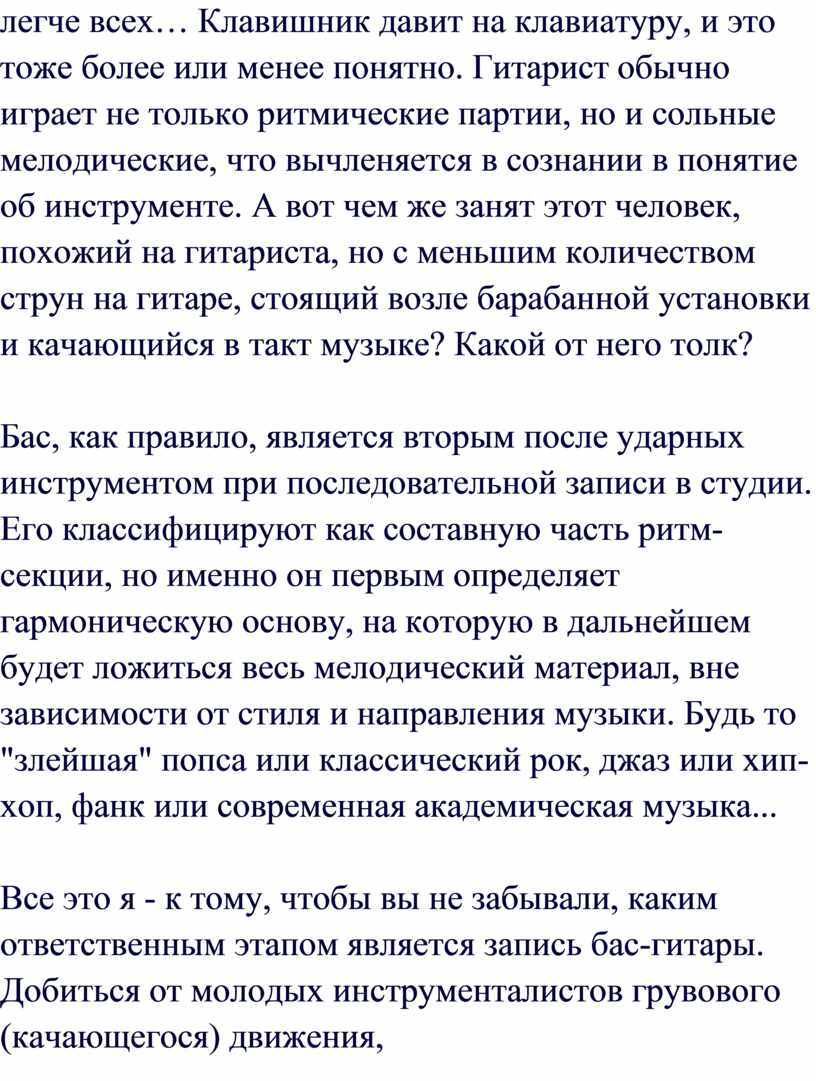 легче всех… Клавишник давит на клавиатуру, и это тоже более или менее понятно. Гитарист обычно играет не только ритмические партии, но и сольные мелодические, что вычленяется в сознании в понятие об инструменте. А вот чем же занят этот человек, похожий на гитариста, но с меньшим количеством струн на гитаре, стоящий возле барабанной установки и качающийся в такт музыке? Какой от него толк?

Бас, как правило, является вторым после ударных инструментом при последовательной записи в студии. Его классифицируют как составную часть ритм-секции, но именно он первым определяет гармоническую основу, на которую в дальнейшем будет ложиться весь мелодический материал, вне зависимости от стиля и направления музыки. Будь то "злейшая" попса или классический рок, джаз или хип-хоп, фанк или современная академическая музыка...

Все это я - к тому, чтобы вы не забывали, каким ответственным этапом является запись бас-гитары. Добиться от молодых инструменталистов грувового (качающегося) движения,